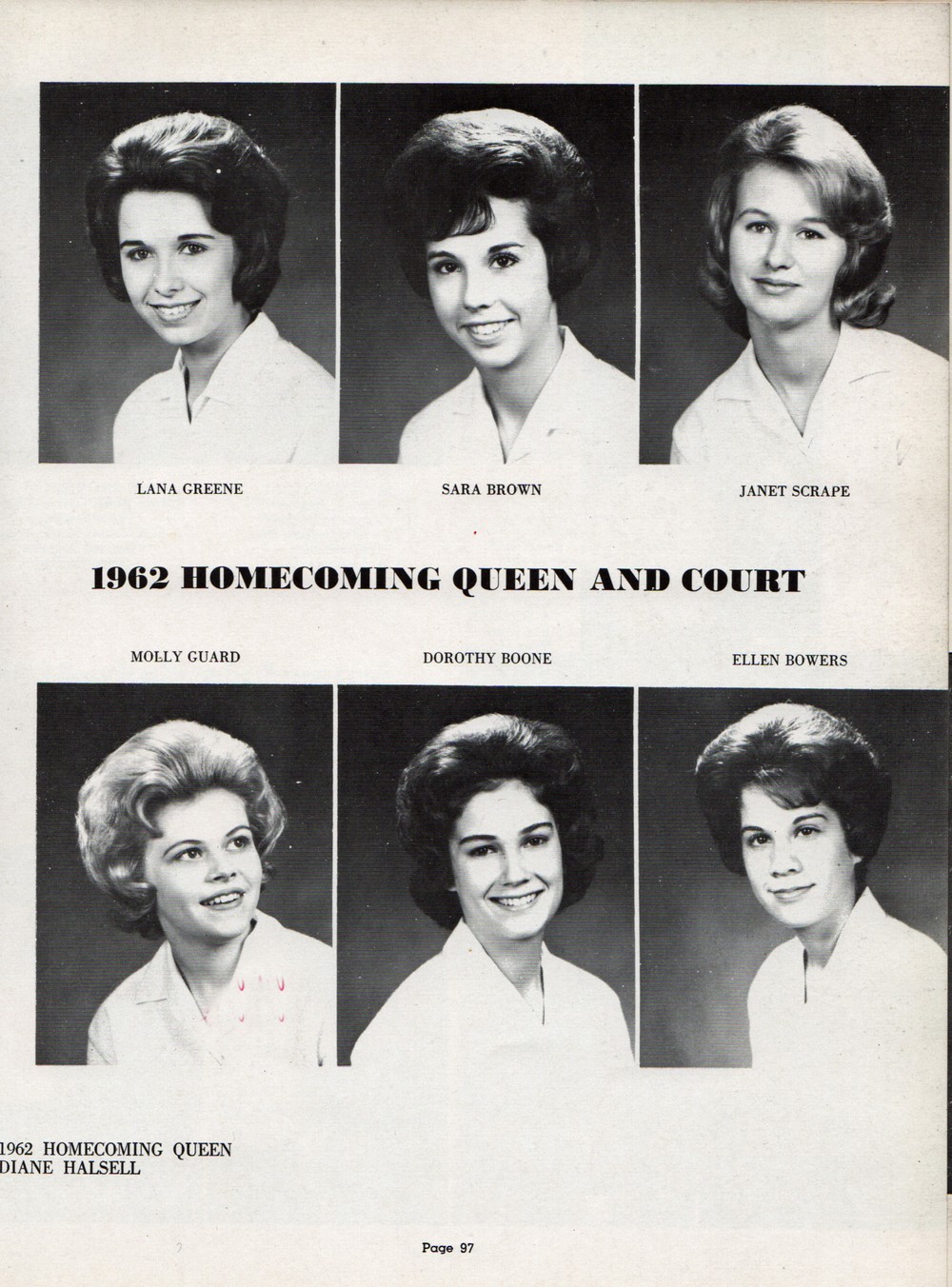 LANA GREENE

SARA BROWN

JANET SCRAPE

1962 HOMECOMING QUEEN AND COURT

MOLLY GUARD

DOROTHY BOONE

ELLEN BOWERS

1962 HOMECOMING QUEEN
DIANE HALSELL

Page 97